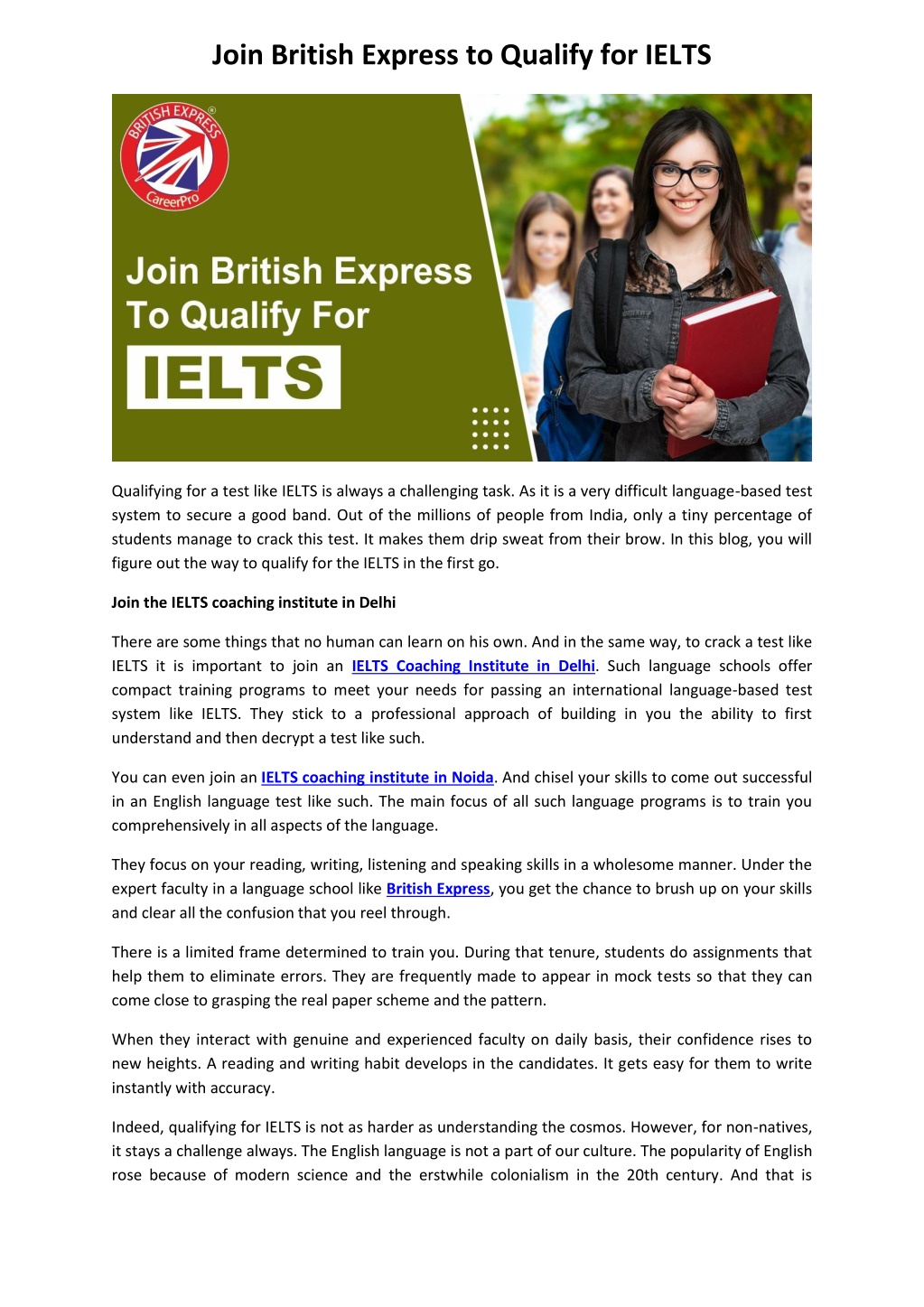 Join British Express to Qualify for IELTS

BRITISH EXPRESS®
CareerPro

Join British Express To Qualify For
IELTS

Qualifying for a test like IELTS is always a challenging task. As it is a very difficult language-based test system to secure a good band. Out of the millions of people from India, only a tiny percentage of students manage to crack this test. It makes them drip sweat from their brow. In this blog, you will figure out the way to qualify for the IELTS in the first go.

Join the IELTS coaching institute in Delhi

There are some things that no human can learn on his own. And in the same way, to crack a test like IELTS it is important to join an IELTS Coaching Institute in Delhi. Such language schools offer compact training programs to meet your needs for passing an international language-based test system like IELTS. They stick to a professional approach of building in you the ability to first understand and then decrypt a test like such.

You can even join an IELTS coaching institute in Noida. And chisel your skills to come out successful in an English language test like such. The main focus of all such language programs is to train you comprehensively in all aspects of the language.

They focus on your reading, writing, listening and speaking skills in a wholesome manner. Under the expert faculty in a language school like British Express, you get the chance to brush up on your skills and clear all the confusion that you reel through.

There is a limited frame determined to train you. During that tenure, students do assignments that help them to eliminate errors. They are frequently made to appear in mock tests so that they can come close to grasping the real paper scheme and the pattern.

When they interact with genuine and experienced faculty on daily basis, their confidence rises to new heights. A reading and writing habit develops in the candidates. It gets easy for them to write instantly with accuracy.

Indeed, qualifying for IELTS is not as harder as understanding the cosmos. However, for non-natives, it stays a challenge always. The English language is not a part of our culture. The popularity of English rose because of modern science and the erstwhile colonialism in the 20th century. And that is